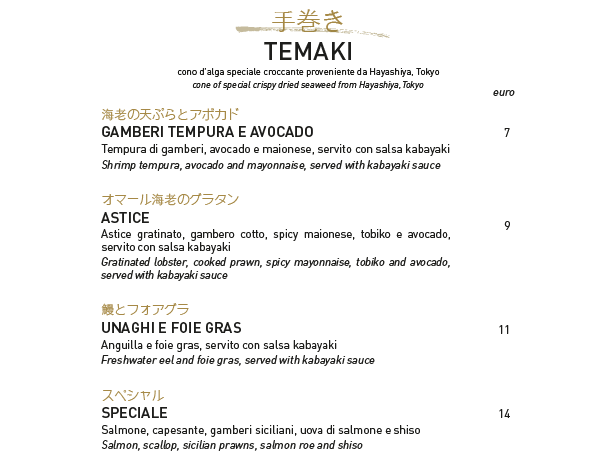 手巻き
TEMAKI
cono d'alga speciale croccante proveniente da Hayashiya, Tokyo
cone of special crispy dried seaweed from Hayashiya, Tokyo

euro

海老の天ぷらとアボカド
GAMBERI TEMPURA E AVOCADO 7
Tempura di gamberi, avocado e maionese, servito con salsa kabayaki
Shrimp tempura, avocado and mayonnaise, served with kabayaki sauce

オマール海老のグラタン
ASTICE 9
Astice gratinato, gambero cotto, spicy maionese, tobiko e avocado, servito con salsa kabayaki
Gratinated lobster, cooked prawn, spicy mayonnaise, tobiko and avocado, served with kabayaki sauce

鰻とフォアグラ
UNAGHI E FOIE GRAS 11
Anguilla e foie gras, servito con salsa kabayaki
Freshwater eel and foie gras, served with kabayaki sauce

スペシャル
SPECIALE 14
Salmone, capesante, gamberi siciliani, uova di salmone e shiso
Salmon, scallop, sicilian prawns, salmon roe and shiso